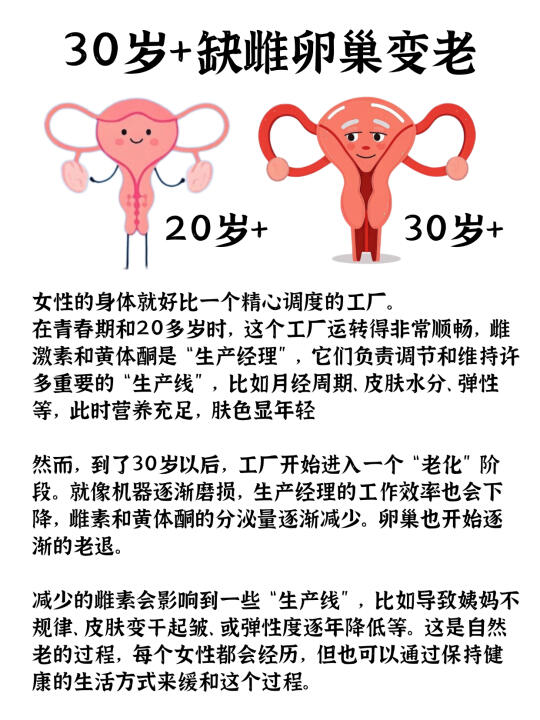 30岁+缺雌卵巢变老

20岁+

30岁+

女性的身体就好比一个精心调度的工厂。
在青春期和20多岁时，这个工厂运转得非常顺畅，雌激素和黄体酮是“生产经理”，它们负责调节和维持许多重要的“生产线”，比如月经周期、皮肤水分、弹性等，此时营养充足，肤色显年轻

然而，到了30岁以后，工厂开始进入一个“老化”阶段。就像机器逐渐磨损，生产经理的工作效率也会下降，雌素和黄体酮的分泌量逐渐减少。卵巢也开始逐渐的老退。

减少的雌素会影响到一些“生产线”，比如导致姨妈不规律、皮肤变干起皱、或弹性度逐年降低等。这是自然老的过程，每个女性都会经历，但也可以通过保持健康的生活方式来缓和这个过程。